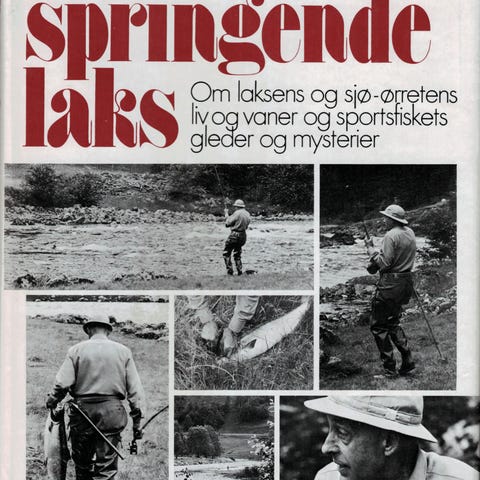 springende laks

Om laksens og sjø-ørretens liv og vaner og sportsfiskets gleder og mysterier